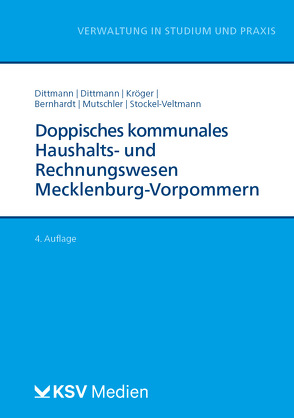 VERWALTUNG IN STUDIUM UND PRAXIS

Dittmann | Dittmann | Kröger | Bernhardt | Mutschler | Stockel-Veltmann

Doppisches kommunales Haushalts- und Rechnungswesen Mecklenburg-Vorpommern

4. Auflage

KSV Medien